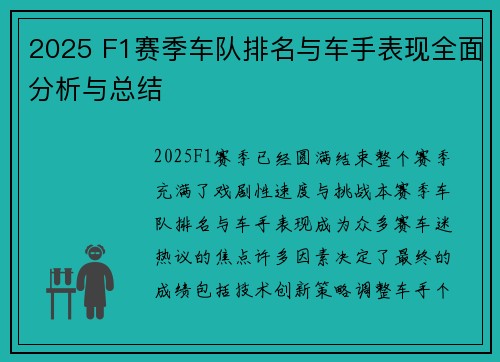 2025 F1赛季车队排名与车手表现全面分析与总结

2025F1赛季已经圆满结束整个赛季充满了戏剧性速度与挑战本赛季车队排名与车手表现成为众多赛车迷热议的焦点许多因素决定了最终的成绩包括技术创新策略调整车手个